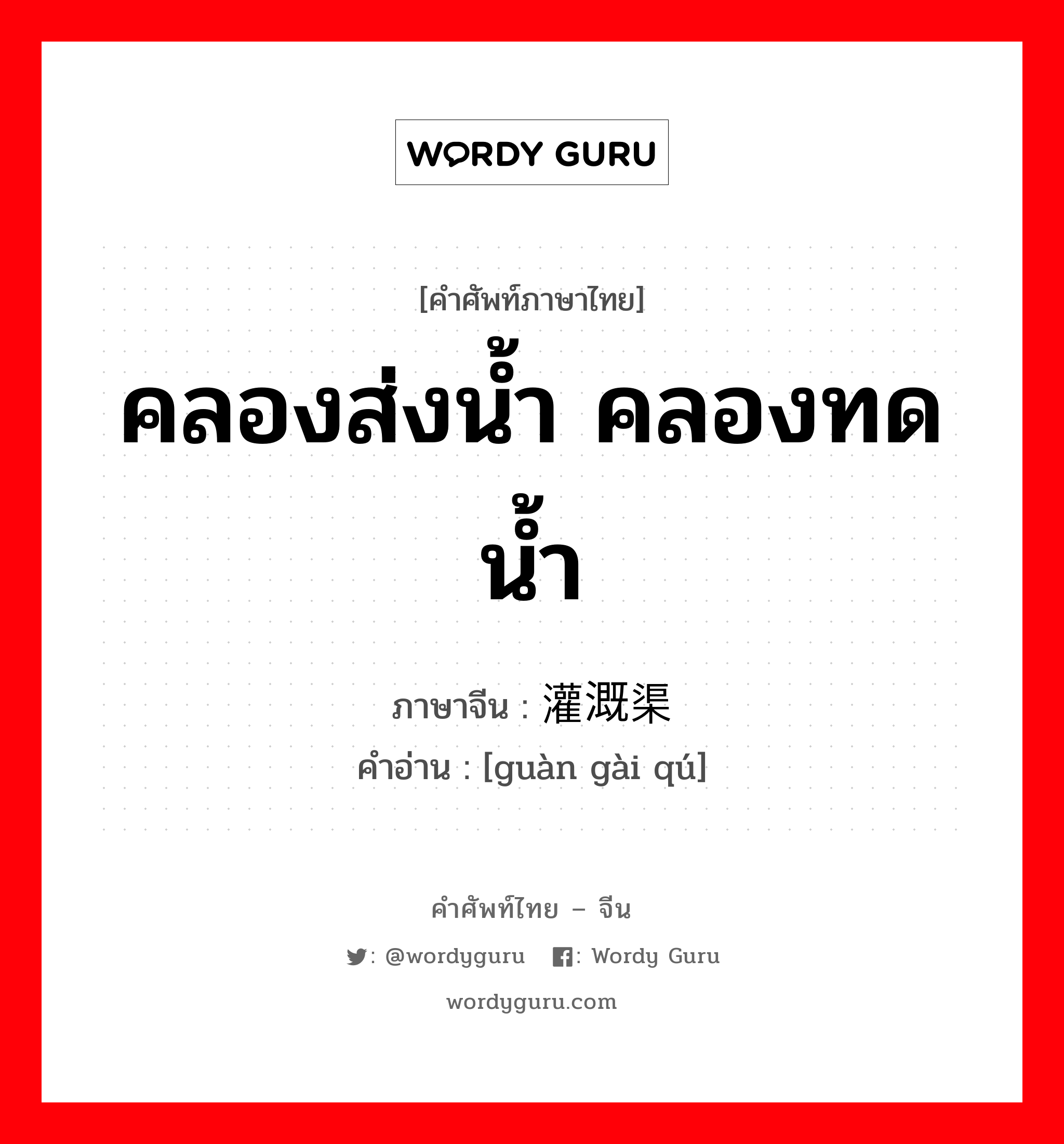 WORDY GURU

[คำศัพท์ภาษาไทย]

คลองส่งน้ำ คลองทดน้ำ

ภาษาจีน : 灌溉渠

คำอ่าน : [guàn gài qú]

คำศัพท์ไทย – จีน

: @wordyguru  : Wordy Guru

wordyguru.com